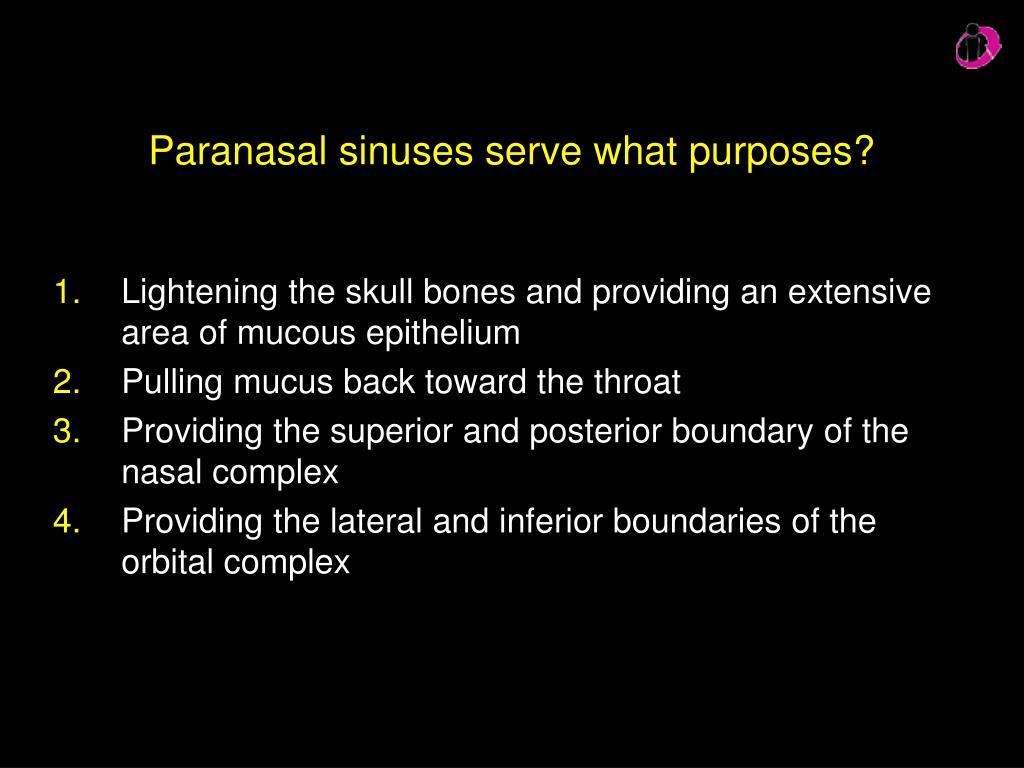 Paranasal sinuses serve what purposes?

1. Lightening the skull bones and providing an extensive area of mucous epithelium
2. Pulling mucus back toward the throat
3. Providing the superior and posterior boundary of the nasal complex
4. Providing the lateral and inferior boundaries of the orbital complex